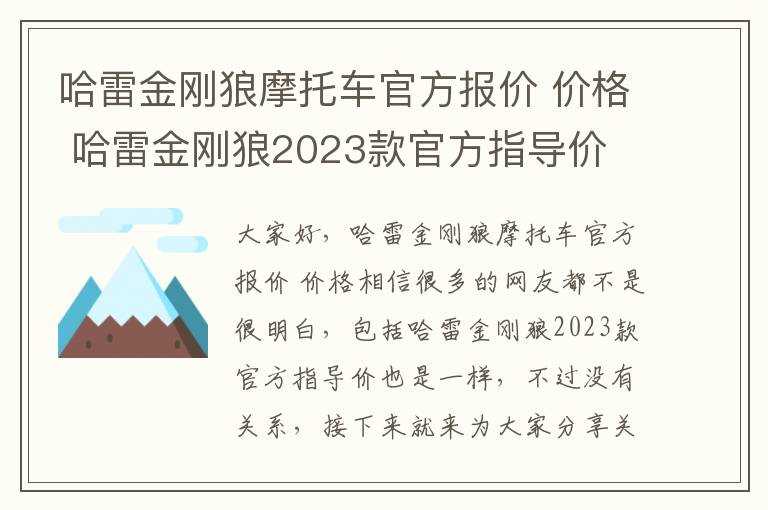 哈雷金刚狼摩托车官方报价 价格 哈雷金刚狼2023款官方指导价

大家好，哈雷金刚狼摩托车官方报价 价格相信很多的网友都不是很明白，包括哈雷金刚狼2023款官方指导价也是一样，不过没有关系，接下来就来为大家分享关